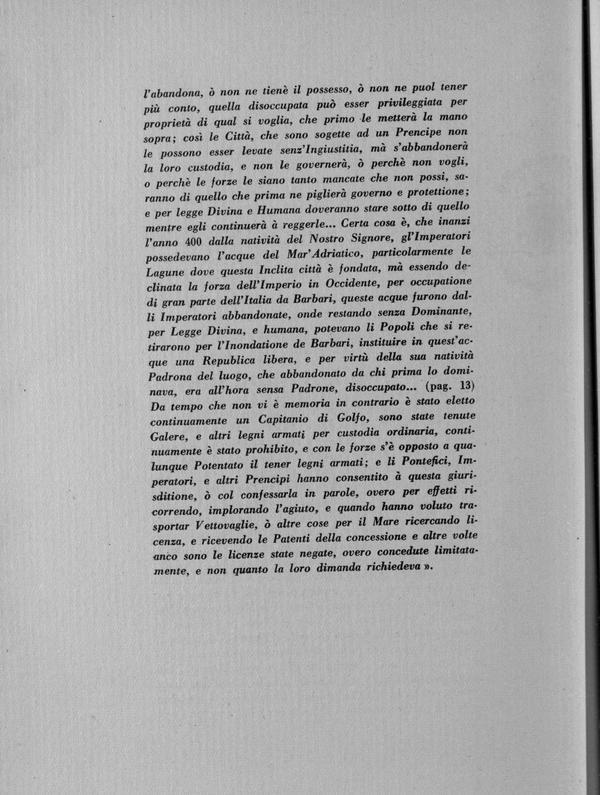 l'abandona, ò non ne tienè il possesso, ò non ne puol tener più conto, quella disoccupata può esser privileggiata per proprietà di qual si voglia, che primo le metterà la mano sopra; così le Città, che sono sogette ad un Prencipe non le possono esser levate senz'Ingiustitia, mà s'abbandonerà la loro custodia, e non le governerà, ò perchè non vogli, o perchè le forze le siano tanto mancate che non possi, saranno di quello che prima ne piglierà governo e protettione; e per legge Divina e Humana doveranno stare sotto di quello mentre egli continuerà à reggerle... Certa cosa è, che inanzi l'anno 400 dalla natività del Nostro Signore, gl'Imperatori possedevano l'acque del Mar'Adriatico, particolarmente le Lagune dove questa Inclita città è fondata, mà essendo declinata la forza dell'Imperio in Occidente, per occupatione di gran parte dell'Italia da Barbari, queste acque furono dalli Imperatori abbandonate, onde restando senza Dominante, per Legge Divina, e humana, potevano li Popoli che si retirarono per l'Inondatione de Barbari, instituire in quest'acque una Republica libera, e per virtù della sua natività Padrona del luogo, che abbandonato da chi prima lo dominava, era all'hora sensa Padrone, disoccupato... (pag. 13) Da tempo che non vi è memoria in contrario è stato eletto continuamente un Capitanio di Golfo, sono state tenute Galere, e altri legni armati per custodia ordinaria, continuamente è stato prohibito, e con le forze s'è opposto a qualunque Potentato il tener legni armati; e li Pontefici, Imperatori, e altri Prencipi hanno consentito à questa giurisditione, ò col confessarla in parole, overo per effetti ricorrendo, implorando l'agiuto, e quando hanno voluto trasportar Vettovaglie, ò altre cose per il Mare ricercando licenza, e ricevendo le Patenti della concessione e altre volte anco sono le licenze state negate, overo concedute limitatamente, e non quanto la loro dimanda richiedeva ».